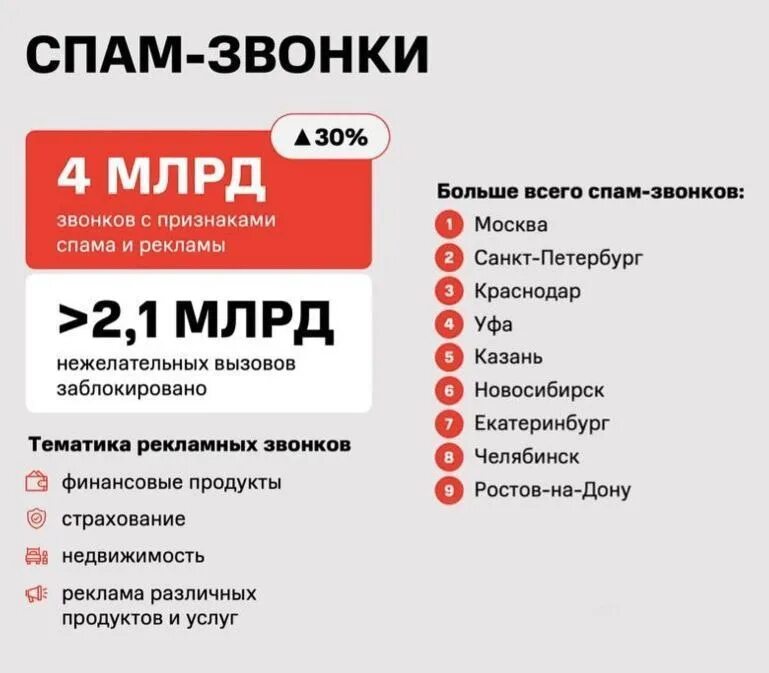 СПАМ-ЗВОНКИ

▲30%

4 МЛРД

звонков с признаками спама и рекламы

>2,1 МЛРД

нежелательных вызовов заблокировано

Тематика рекламных звонков

финансовые продукты

страхование

недвижимость

реклама различных продуктов и услуг

Больше всего спам-звонков:

1 Москва
2 Санкт-Петербург
3 Краснодар
4 Уфа
5 Казань
6 Новосибирск
7 Екатеринбург
8 Челябинск
9 Ростов-на-Дону